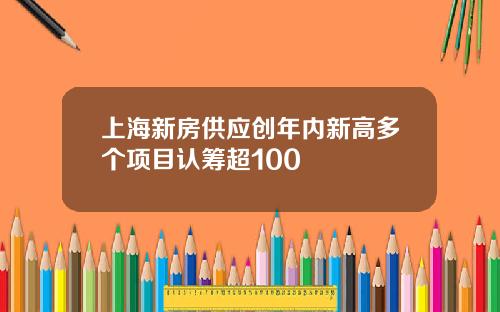 上海新房供应创年内新高多个项目认筹超100